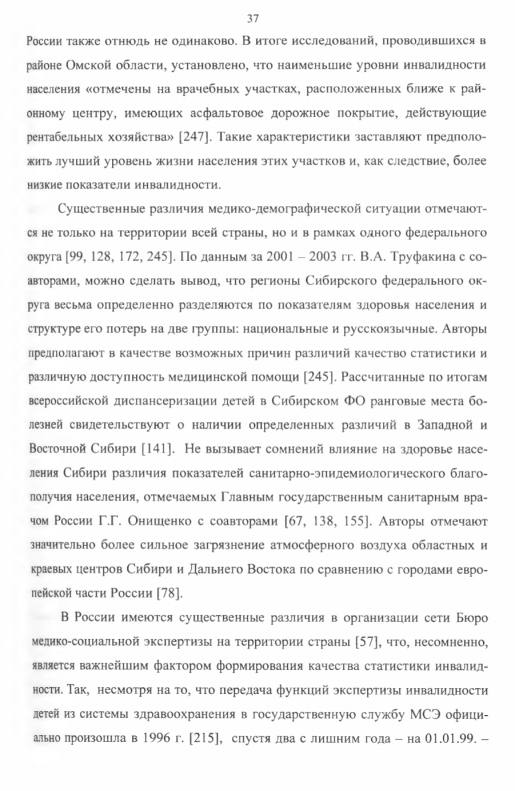 37

России также отнюдь не одинаково. В итоге исследований, проводившихся в районе Омской области, установлено, что наименьшие уровни инвалидности населения «отмечены на врачебных участках, расположенных ближе к районному центру, имеющих асфальтовое дорожное покрытие, действующие рентабельных хозяйства» [247]. Такие характеристики заставляют предположить лучший уровень жизни населения этих участков и, как следствие, более низкие показатели инвалидности.

Существенные различия медико-демографической ситуации отмечаются не только на территории всей страны, но и в рамках одного федерального округа [99, 128, 172, 245]. По данным за 2001 – 2003 гг. В.А. Труфакина с соавторами, можно сделать вывод, что регионы Сибирского федерального округа весьма определенно разделяются по показателям здоровья населения и структуре его потерь на две группы: национальные и русскоязычные. Авторы предполагают в качестве возможных причин различий качество статистики и различную доступность медицинской помощи [245]. Рассчитанные по итогам всероссийской диспансеризации детей в Сибирском ФО ранговые места болезней свидетельствуют о наличии определенных различий в Западной и Восточной Сибири [141]. Не вызывает сомнений влияние на здоровье населения Сибири различия показателей санитарно-эпидемиологического благополучия населения, отмечаемых Главным государственным санитарным врачом России Г.Г. Онищенко с соавторами [67, 138, 155]. Авторы отмечают значительно более сильное загрязнение атмосферного воздуха областных и краевых центров Сибири и Дальнего Востока по сравнению с городами европейской части России [78].

В России имеются существенные различия в организации сети Бюро медико-социальной экспертизы на территории страны [57], что, несомненно, является важнейшим фактором формирования качества статистики инвалидности. Так, несмотря на то, что передача функций экспертизы инвалидности детей из системы здравоохранения в государственную службу МСЭ официально произошла в 1996 г. [215], спустя два с лишним года – на 01.01.99. –